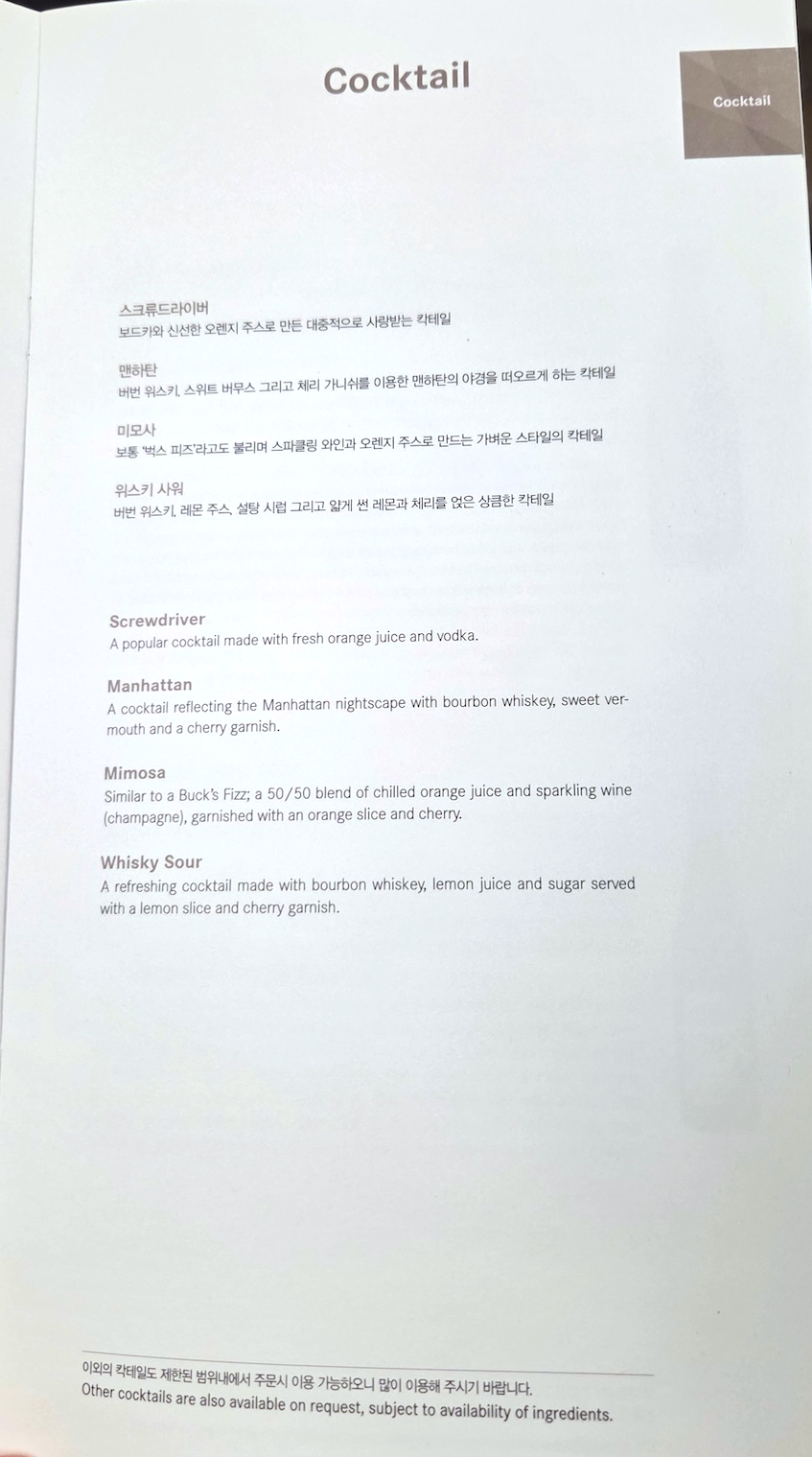 Cocktail

Cocktail

스크류드라이버
보드카와 신선한 오렌지 주스로 만든 대중적으로 사랑받는 칵테일

맨하탄
버번 위스키, 스위트 버무스 그리고 체리 가니쉬를 이용한 맨하탄의 야경을 떠오르게 하는 칵테일

미모사
보통 '벅스 피즈'라고도 불리며 스파클링 와인과 오렌지 주스로 만드는 가벼운 스타일의 칵테일

위스키 사워
버번 위스키, 레몬 주스, 설탕 시럽 그리고 얇게 썬 레몬과 체리를 얹은 상큼한 칵테일

Screwdriver
A popular cocktail made with fresh orange juice and vodka.

Manhattan
A cocktail reflecting the Manhattan nightscape with bourbon whiskey, sweet vermouth and a cherry garnish.

Mimosa
Similar to a Buck's Fizz; a 50/50 blend of chilled orange juice and sparkling wine (champagne), garnished with an orange slice and cherry.

Whisky Sour
A refreshing cocktail made with bourbon whiskey, lemon juice and sugar served with a lemon slice and cherry garnish.

이외의 칵테일도 제한된 범위내에서 주문시 이용 가능하오니 많이 이용해 주시기 바랍니다.
Other cocktails are also available on request, subject to availability of ingredients.